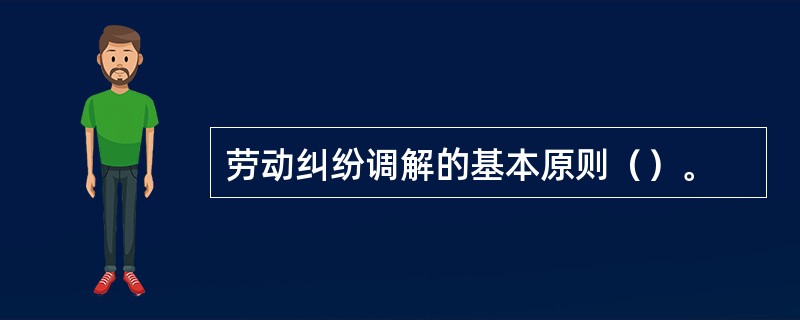 劳动纠纷调解的基本原则（）。